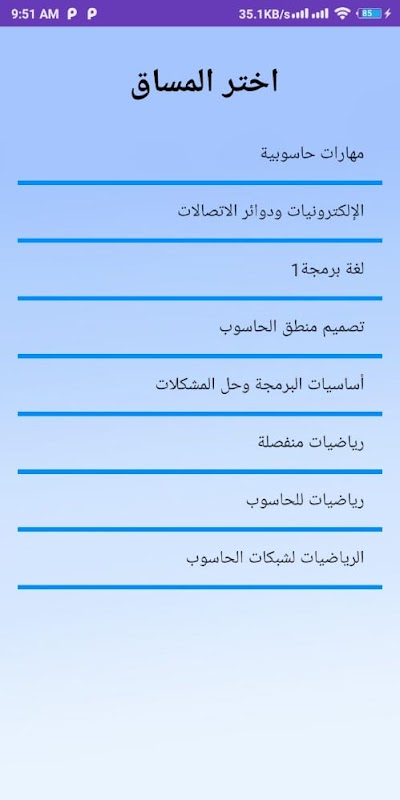 9:51 AM P P
35.1KB/s 85

اختر المساق

مهارات حاسوبية

الإلكترونيات ودوائر الاتصالات

لغة برمجة1

تصميم منطق الحاسوب

أساسيات البرمجة وحل المشكلات

رياضيات منفصلة

رياضيات للحاسوب

الرياضيات لشبكات الحاسوب